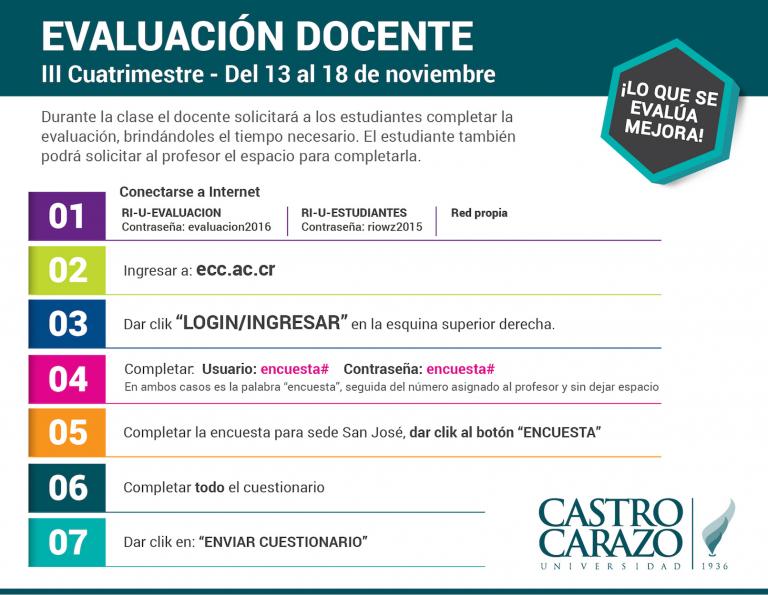 EVALUACIÓN DOCENTE
III Cuatrimestre - Del 13 al 18 de noviembre

¡LO QUE SE EVALÚA MEJORA!

Durante la clase el docente solicitará a los estudiantes completar la evaluación, brindándoles el tiempo necesario. El estudiante también podrá solicitar al profesor el espacio para completarla.

01 Conectarse a Internet
RI-U-EVALUACION
Contraseña: evaluacion2016
RI-U-ESTUDIANTES
Contraseña: riowz2015
Red propia

02 Ingresar a: ecc.ac.cr

03 Dar clik "LOGIN/INGRESAR" en la esquina superior derecha.

04 Completar: Usuario: encuesta# Contraseña: encuesta#
En ambos casos es la palabra "encuesta", seguida del número asignado al profesor y sin dejar espacio

05 Completar la encuesta para sede San José, dar clik al botón "ENCUESTA"

06 Completar todo el cuestionario

07 Dar clik en: "ENVIAR CUESTIONARIO"

CASTRO CARAZO
UNIVERSIDAD 1936